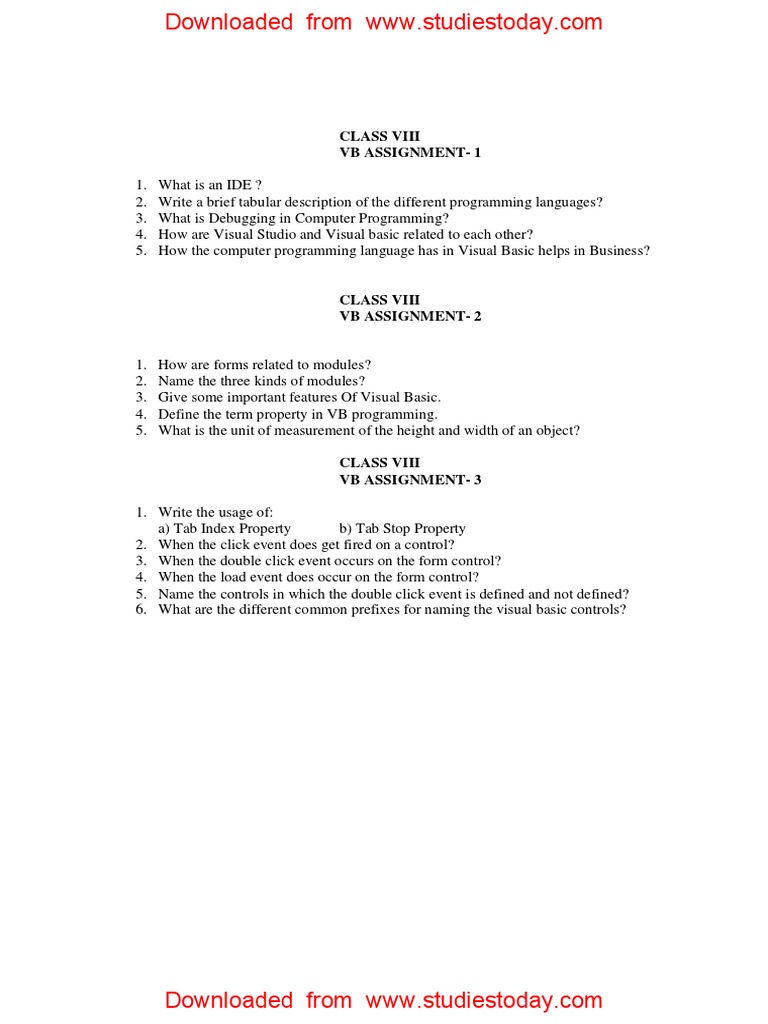 Downloaded from www.studiestoday.com

CLASS VIII
VB ASSIGNMENT- 1

1. What is an IDE ?
2. Write a brief tabular description of the different programming languages?
3. What is Debugging in Computer Programming?
4. How are Visual Studio and Visual basic related to each other?
5. How the computer programming language has in Visual Basic helps in Business?

CLASS VIII
VB ASSIGNMENT- 2

1. How are forms related to modules?
2. Name the three kinds of modules?
3. Give some important features Of Visual Basic.
4. Define the term property in VB programming.
5. What is the unit of measurement of the height and width of an object?

CLASS VIII
VB ASSIGNMENT- 3

1. Write the usage of:
a) Tab Index Property b) Tab Stop Property
2. When the click event does get fired on a control?
3. When the double click event occurs on the form control?
4. When the load event does occur on the form control?
5. Name the controls in which the double click event is defined and not defined?
6. What are the different common prefixes for naming the visual basic controls?

Downloaded from www.studiestoday.com